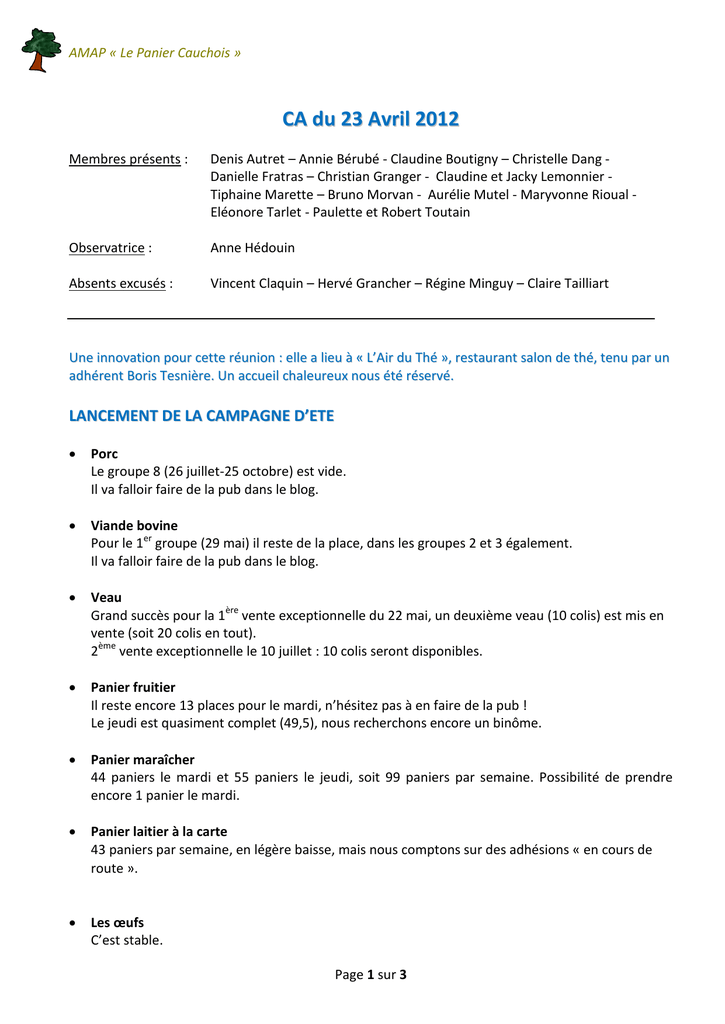 AMAP « Le Panier Cauchois »

CA du 23 Avril 2012

Membres présents : Denis Autret – Annie Bérubé - Claudine Boutigny – Christelle Dang - Danielle Fratras – Christian Granger - Claudine et Jacky Lemonnier - Tiphaine Marette – Bruno Morvan - Aurélie Mutel - Maryvonne Rioual - Eléonore Tarlet - Paulette et Robert Toutain

Observatrice : Anne Hédouin

Absents excusés : Vincent Claquin – Hervé Grancher – Régine Minguy – Claire Tailliart

Une innovation pour cette réunion : elle a lieu à « L'Air du Thé », restaurant salon de thé, tenu par un adhérent Boris Tesnière. Un accueil chaleureux nous été réservé.

LANCEMENT DE LA CAMPAGNE D'ETE

• Porc
Le groupe 8 (26 juillet-25 octobre) est vide.
Il va falloir faire de la pub dans le blog.

• Viande bovine
Pour le 1$^{er}$ groupe (29 mai) il reste de la place, dans les groupes 2 et 3 également.
Il va falloir faire de la pub dans le blog.

• Veau
Grand succès pour la 1$^{ère}$ vente exceptionnelle du 22 mai, un deuxième veau (10 colis) est mis en vente (soit 20 colis en tout).
2$^{ème}$ vente exceptionnelle le 10 juillet : 10 colis seront disponibles.

• Panier fruitier
Il reste encore 13 places pour le mardi, n'hésitez pas à en faire de la pub !
Le jeudi est quasiment complet (49,5), nous recherchons encore un binôme.

• Panier maraîcher
44 paniers le mardi et 55 paniers le jeudi, soit 99 paniers par semaine. Possibilité de prendre encore 1 panier le mardi.

• Panier laitier à la carte
43 paniers par semaine, en légère baisse, mais nous comptons sur des adhésions « en cours de route ».

• Les œufs
C'est stable.

Page 1 sur 3